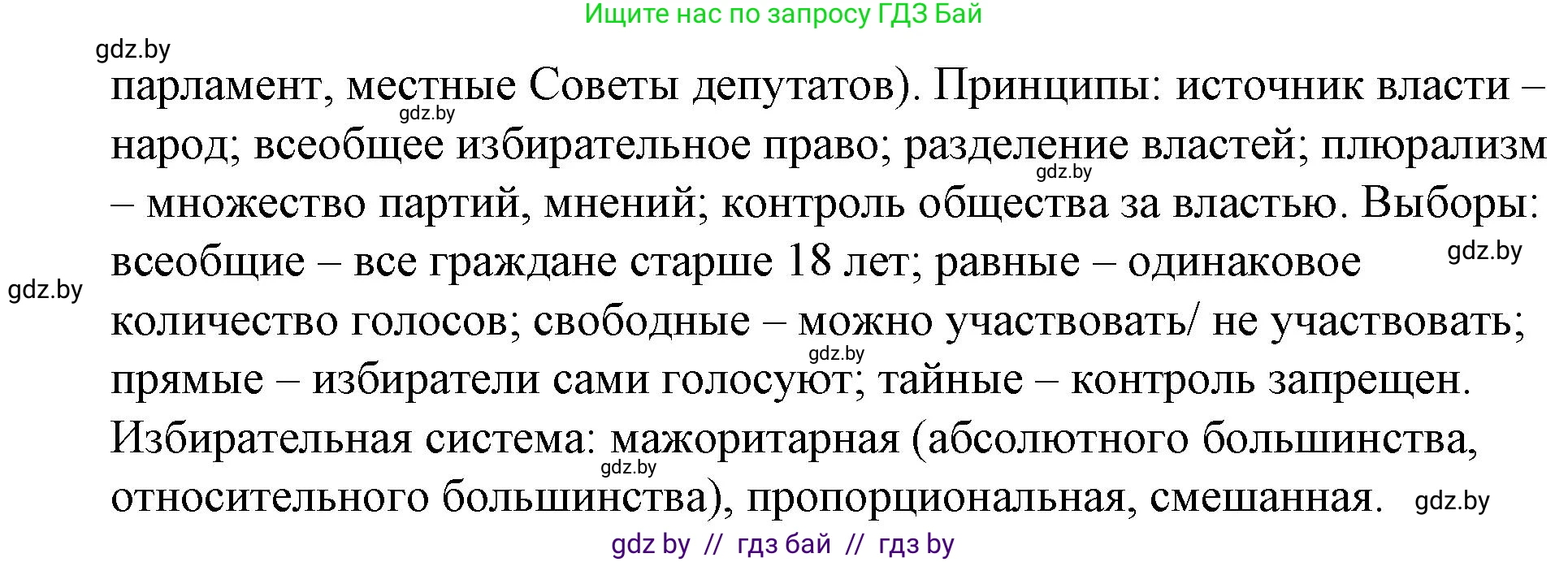 Ищите нас по запросу ГДЗ Бай

gdz.by

парламент, местные Советы депутатов). Принципы: источник власти – народ; всеобщее избирательное право; разделение властей; плюрализм – множество партий, мнений; контроль общества за властью. Выборы: всеобщие – все граждане старше 18 лет; равные – одинаковое количество голосов; свободные – можно участвовать/ не участвовать; прямые – избиратели сами голосуют; тайные – контроль запрещен. Избирательная система: мажоритарная (абсолютного большинства, относительного большинства), пропорциональная, смешанная.

gdz.by gdz.by gdz.by gdz.by gdz.by gdz.by gdz.by

gdz by // гдз бай // гдз by